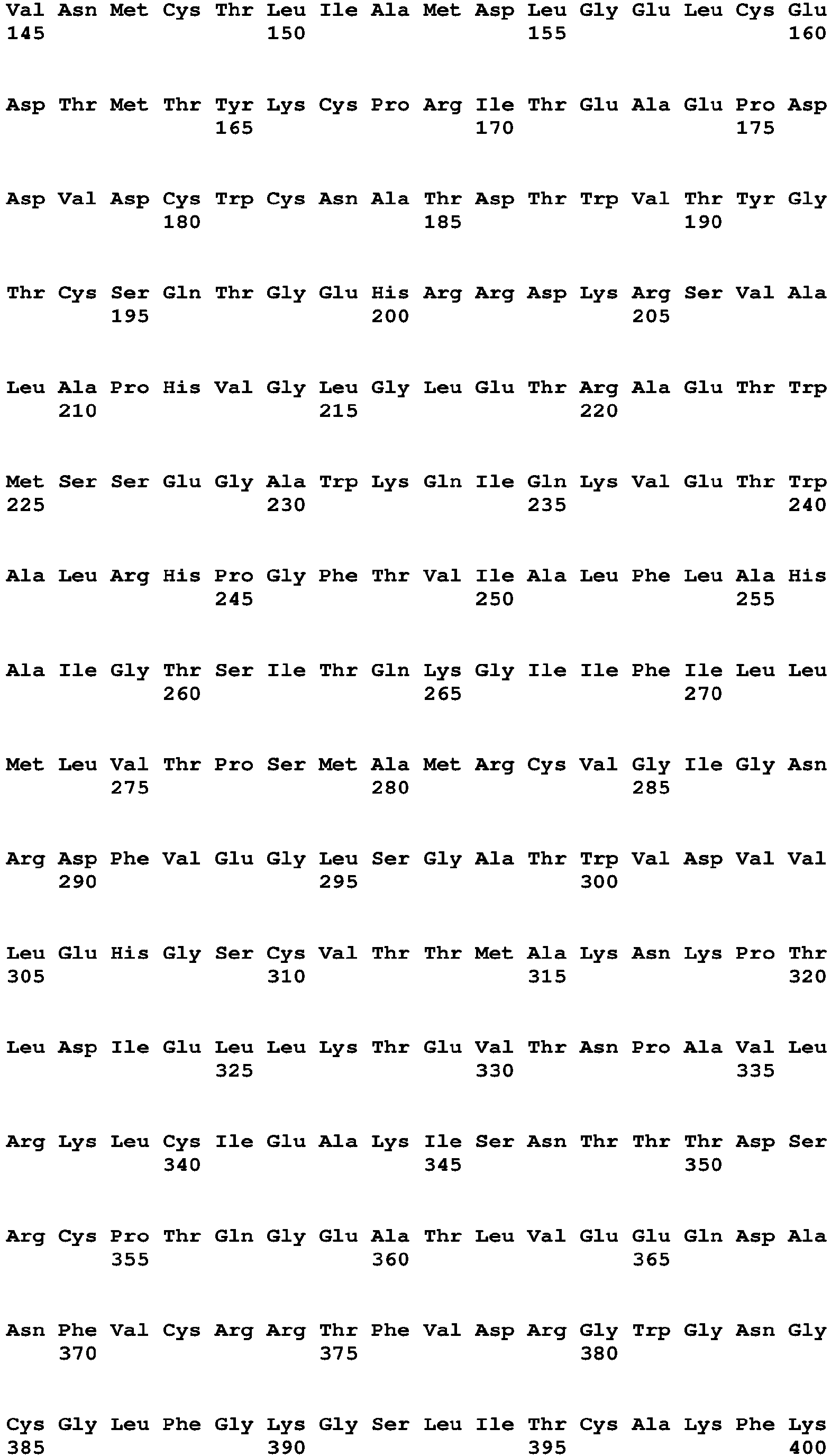 Val Asn Met Cys Thr Leu Ile Ala Met Asp Leu Gly Glu Leu Cys Glu
145 150 155 160

Asp Thr Met Thr Tyr Lys Cys Pro Arg Ile Thr Glu Ala Glu Pro Asp
165 170 175

Asp Val Asp Cys Trp Cys Asn Ala Thr Asp Thr Trp Val Thr Tyr Gly
180 185 190

Thr Cys Ser Gln Thr Gly Glu His Arg Arg Asp Lys Arg Ser Val Ala
195 200 205

Leu Ala Pro His Val Gly Leu Gly Leu Glu Thr Arg Ala Glu Thr Trp
210 215 220

Met Ser Ser Glu Gly Ala Trp Lys Gln Ile Gln Lys Val Glu Thr Trp
225 230 235 240

Ala Leu Arg His Pro Gly Phe Thr Val Ile Ala Leu Phe Leu Ala His
245 250 255

Ala Ile Gly Thr Ser Ile Thr Gln Lys Gly Ile Ile Phe Ile Leu Leu
260 265 270

Met Leu Val Thr Pro Ser Met Ala Met Arg Cys Val Gly Ile Gly Asn
275 280 285

Arg Asp Phe Val Glu Gly Leu Ser Gly Ala Thr Trp Val Asp Val Val
290 295 300

Leu Glu His Gly Ser Cys Val Thr Thr Met Ala Lys Asn Lys Pro Thr
305 310 315 320

Leu Asp Ile Glu Leu Leu Lys Thr Glu Val Thr Asn Pro Ala Val Leu
325 330 335

Arg Lys Leu Cys Ile Glu Ala Lys Ile Ser Asn Thr Thr Thr Asp Ser
340 345 350

Arg Cys Pro Thr Gln Gly Glu Ala Thr Leu Val Glu Glu Gln Asp Ala
355 360 365

Asn Phe Val Cys Arg Arg Thr Phe Val Asp Arg Gly Trp Gly Asn Gly
370 375 380

Cys Gly Leu Phe Gly Lys Gly Ser Leu Ile Thr Cys Ala Lys Phe Lys
385 390 395 400